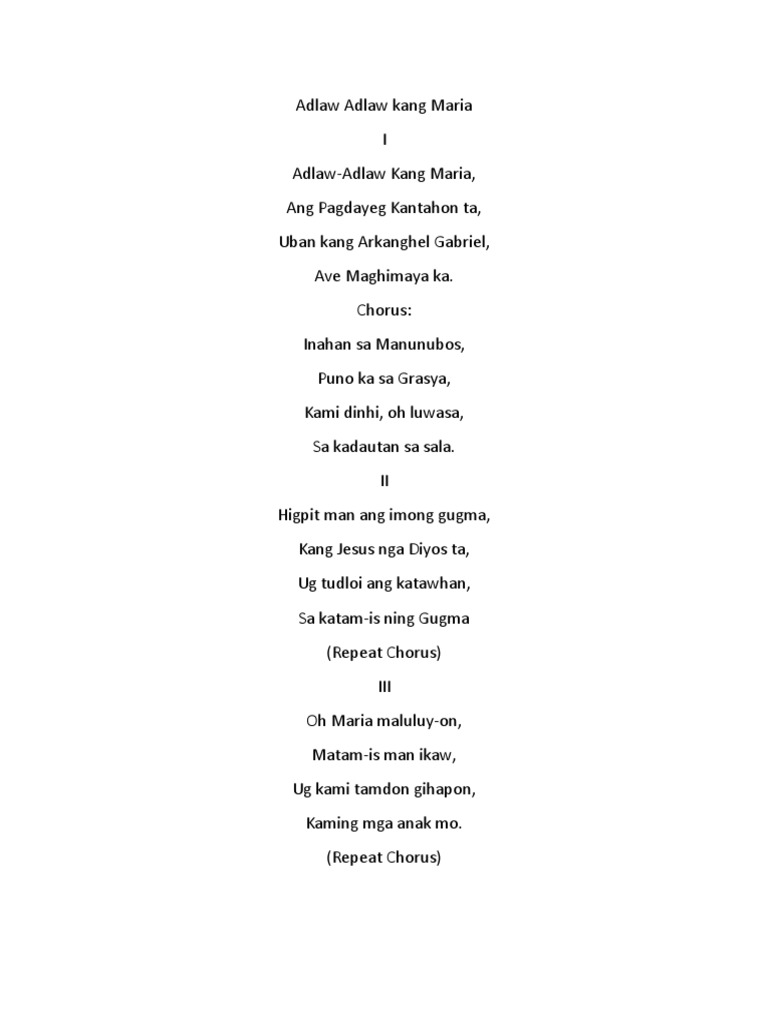 Adlaw Adlaw kang Maria

I

Adlaw-Adlaw Kang Maria,

Ang Pagdayeg Kantahon ta,

Uban kang Arkanghel Gabriel,

Ave Maghimaya ka.

Chorus:

Inahan sa Manunubos,

Puno ka sa Grasya,

Kami dinhi, oh luwasa,

Sa kadautan sa sala.

II

Higpit man ang imong gugma,

Kang Jesus nga Diyos ta,

Ug tudloi ang katawhan,

Sa katam-is ning Gugma

(Repeat Chorus)

III

Oh Maria maluluy-on,

Matam-is man ikaw,

Ug kami tamdon gihapon,

Kaming mga anak mo.

(Repeat Chorus)